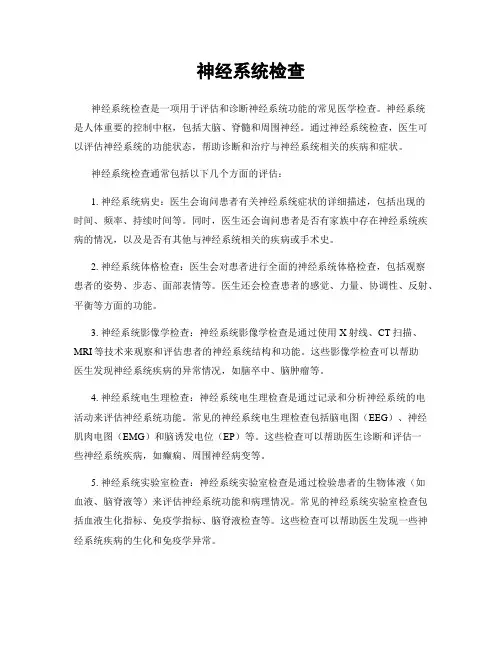 神经系统检查

神经系统检查是一项用于评估和诊断神经系统功能的常见医学检查。神经系统是人体重要的控制中枢，包括大脑、脊髓和周围神经。通过神经系统检查，医生可以评估神经系统的功能状态，帮助诊断和治疗与神经系统相关的疾病和症状。

神经系统检查通常包括以下几个方面的评估：

1. 神经系统病史：医生会询问患者有关神经系统症状的详细描述，包括出现的时间、频率、持续时间等。同时，医生还会询问患者是否有家族中存在神经系统疾病的情况，以及是否有其他与神经系统相关的疾病或手术史。

2. 神经系统体格检查：医生会对患者进行全面的神经系统体格检查，包括观察患者的姿势、步态、面部表情等。医生还会检查患者的感觉、力量、协调性、反射、平衡等方面的功能。

3. 神经系统影像学检查：神经系统影像学检查是通过使用 X 射线、CT 扫描、MRI 等技术来观察和评估患者的神经系统结构和功能。这些影像学检查可以帮助医生发现神经系统疾病的异常情况，如脑卒中、脑肿瘤等。

4. 神经系统电生理检查：神经系统电生理检查是通过记录和分析神经系统的电活动来评估神经系统功能。常见的神经系统电生理检查包括脑电图（EEG）、神经肌肉电图（EMG）和脑诱发电位（EP）等。这些检查可以帮助医生诊断和评估一些神经系统疾病，如癫痫、周围神经病变等。

5. 神经系统实验室检查：神经系统实验室检查是通过检验患者的生物体液（如血液、脑脊液等）来评估神经系统功能和病理情况。常见的神经系统实验室检查包括血液生化指标、免疫学指标、脑脊液检查等。这些检查可以帮助医生发现一些神经系统疾病的生化和免疫学异常。